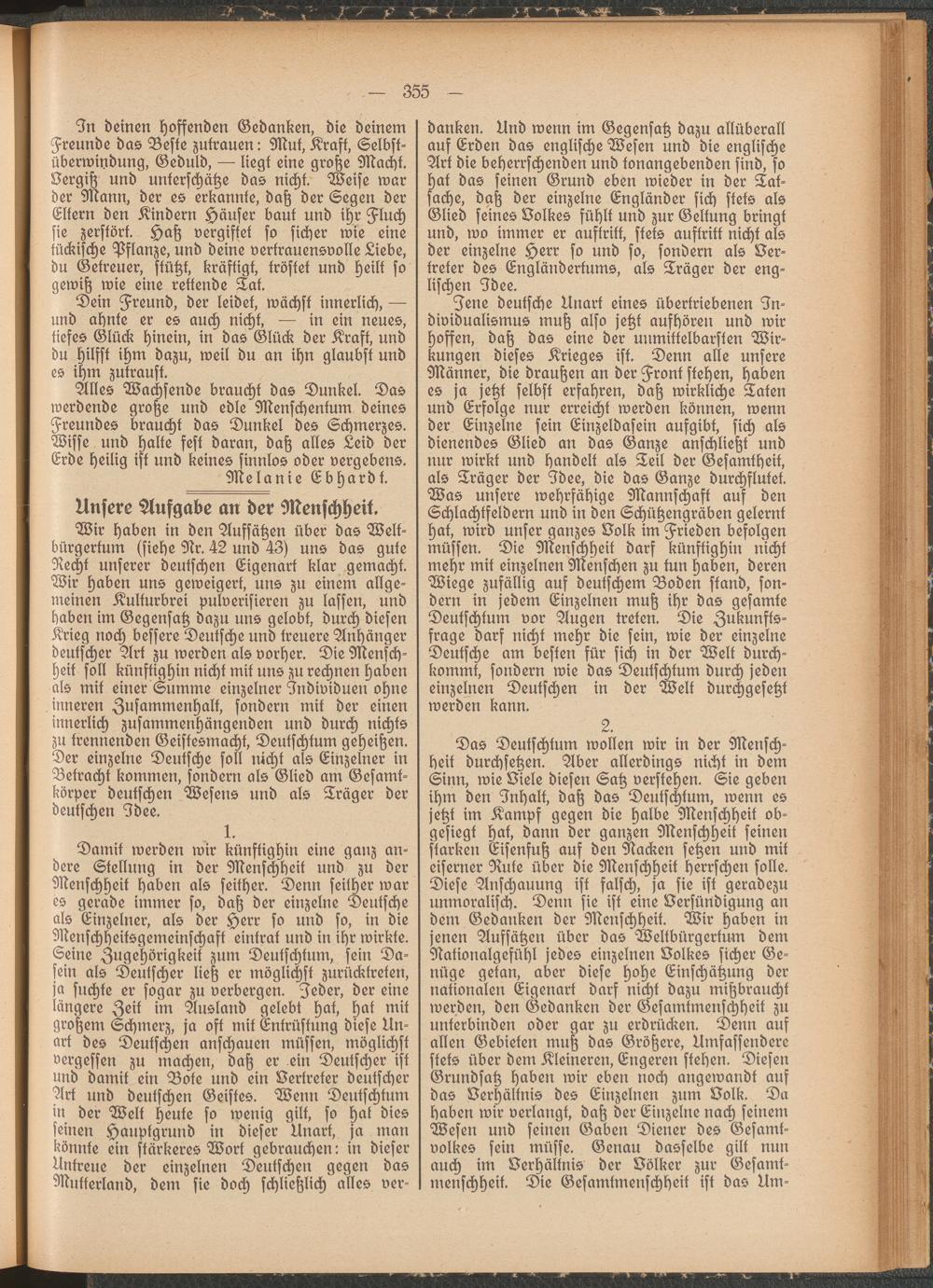 — 355 —

In deinen hoffenden Gedanken, die deinem Freunde das Beste zutrauen: Mut, Kraft, Selbstüberwindung, Geduld, — liegt eine große Macht. Vergiß und unterschätze das nicht. Weise war der Mann, der es erkannte, daß der Segen der Eltern den Kindern Häuser baut und ihr Fluch sie zerstört. Haß vergiftet so sicher wie eine tückische Pflanze, und deine vertrauensvolle Liebe, du Getreuer, stützt, kräftigt, tröstet und heilt so gewiß wie eine rettende Tat.

Dein Freund, der leidet, wächst innerlich, — und ahnte er es auch nicht, — in ein neues, tiefes Glück hinein, in das Glück der Kraft, und du hilfst ihm dazu, weil du an ihn glaubst und es ihm zutraust.

Alles Wachsende braucht das Dunkel. Das werdende große und edle Menschentum deines Freundes braucht das Dunkel des Schmerzes. Wisse und halte fest daran, daß alles Leid der Erde heilig ist und keines sinnlos oder vergebens.

Melanie Ebhardt.

Unsere Aufgabe an der Menschheit.

Wir haben in den Aufsätzen über das Weltbürgertum (siehe Nr. 42 und 43) uns das gute Recht unserer deutschen Eigenart klar gemacht. Wir haben uns geweigert, uns zu einem allgemeinen Kulturbrei pulverisieren zu lassen, und haben im Gegensatz dazu uns gelobt, durch diesen Krieg noch bessere Deutsche und treuere Anhänger deutscher Art zu werden als vorher. Die Menschheit soll künftighin nicht mit uns zu rechnen haben als mit einer Summe einzelner Individuen ohne inneren Zusammenhalt, sondern mit der einen innerlich zusammenhängenden und durch nichts zu trennenden Geistesmacht, Deutschtum geheißen. Der einzelne Deutsche soll nicht als Einzelner in Betracht kommen, sondern als Glied am Gesamtkörper deutschen Wesens und als Träger der deutschen Idee.

1.

Damit werden wir künftighin eine ganz andere Stellung in der Menschheit und zu der Menschheit haben als seither. Denn seither war es gerade immer so, daß der einzelne Deutsche als Einzelner, als der Herr so und so, in die Menschheitsgemeinschaft eintrat und in ihr wirkte. Seine Zugehörigkeit zum Deutschtum, sein Dasein als Deutscher ließ er möglichst zurücktreten, ja suchte er sogar zu verbergen. Jeder, der eine längere Zeit im Ausland gelebt hat, hat mit großem Schmerz, ja oft mit Entrüstung diese Unart des Deutschen anschauen müssen, möglichst vergessen zu machen, daß er ein Deutscher ist und damit ein Bote und ein Vertreter deutscher Art und deutschen Geistes. Wenn Deutschtum in der Welt heute so wenig gilt, so hat dies seinen Hauptgrund in dieser Unart, ja man könnte ein stärkeres Wort gebrauchen: in dieser Untreue der einzelnen Deutschen gegen das Mutterland, dem sie doch schließlich alles verdanken. Und wenn im Gegensatz dazu allüberall auf Erden das englische Wesen und die englische Art die beherrschenden und tonangebenden sind, so hat das seinen Grund eben wieder in der Tatsache, daß der einzelne Engländer sich stets als Glied seines Volkes fühlt und zur Geltung bringt und, wo immer er auftritt, stets auftritt nicht als der einzelne Herr so und so, sondern als Vertreter des Engländertums, als Träger der englischen Idee.

Jene deutsche Unart eines übertriebenen Individualismus muß also jetzt aufhören und wir hoffen, daß das eine der unmittelbarsten Wirkungen dieses Krieges ist. Denn alle unsere Männer, die draußen an der Front stehen, haben es ja jetzt selbst erfahren, daß wirkliche Taten und Erfolge nur erreicht werden können, wenn der Einzelne sein Einzeldasein aufgibt, sich als dienendes Glied an das Ganze anschließt und nur wirkt und handelt als Teil der Gesamtheit, als Träger der Idee, die das Ganze durchflutet. Was unsere wehrfähige Mannschaft auf den Schlachtfeldern und in den Schützengräben gelernt hat, wird unser ganzes Volk im Frieden befolgen müssen. Die Menschheit darf künftighin nicht mehr mit einzelnen Menschen zu tun haben, deren Wiege zufällig auf deutschem Boden stand, sondern in jedem Einzelnen muß ihr das gesamte Deutschtum vor Augen treten. Die Zukunftsfrage darf nicht mehr die sein, wie der einzelne Deutsche am besten für sich in der Welt durchkommt, sondern wie das Deutschtum durch jeden einzelnen Deutschen in der Welt durchgesetzt werden kann.

2.

Das Deutschtum wollen wir in der Menschheit durchsetzen. Aber allerdings nicht in dem Sinn, wie Viele diesen Satz verstehen. Sie geben ihm den Inhalt, daß das Deutschtum, wenn es jetzt im Kampf gegen die halbe Menschheit obgesiegt hat, dann der ganzen Menschheit seinen starken Eisenfuß auf den Nacken setzen und mit eiserner Rute über die Menschheit herrschen solle. Diese Anschauung ist falsch, ja sie ist geradezu unmoralisch. Denn sie ist eine Versündigung an dem Gedanken der Menschheit. Wir haben in jenen Aufsätzen über das Weltbürgertum dem Nationalgefühl jedes einzelnen Volkes sicher Genüge getan, aber diese hohe Einschätzung der nationalen Eigenart darf nicht dazu mißbraucht werden, den Gedanken der Gesamtmenschheit zu unterbinden oder gar zu erdrücken. Denn auf allen Gebieten muß das Größere, Umfassendere stets über dem Kleineren, Engeren stehen. Diesen Grundsatz haben wir eben noch angewandt auf das Verhältnis des Einzelnen zum Volk. Da haben wir verlangt, daß der Einzelne nach seinem Wesen und seinen Gaben Diener des Gesamtvolkes sein müsse. Genau dasselbe gilt nun auch im Verhältnis der Völker zur Gesamtmenschheit. Die Gesamtmenschheit ist das Um-